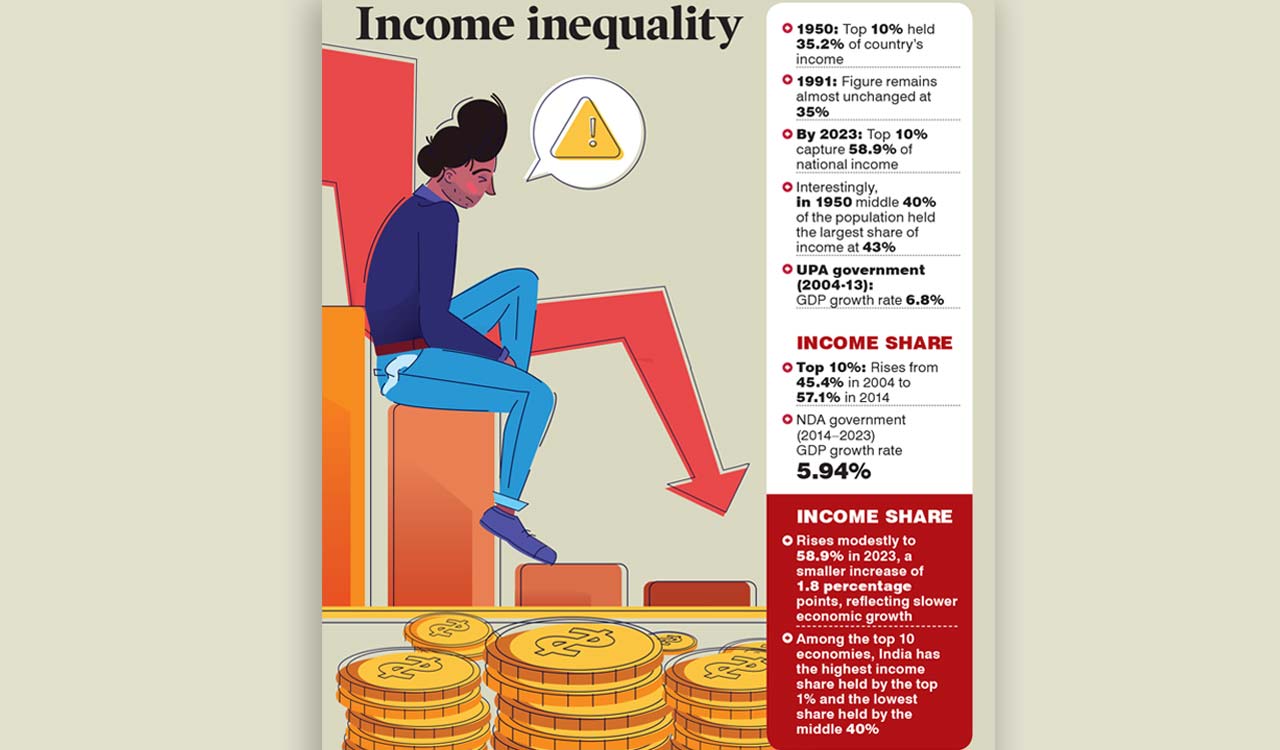 Income inequality

1950: Top 10% held 35.2% of country's income

1991: Figure remains almost unchanged at 35%

By 2023: Top 10% capture 58.9% of national income

Interestingly, in 1950 middle 40% of the population held the largest share of income at 43%

UPA government (2004-13): GDP growth rate 6.8%

INCOME SHARE

Top 10%: Rises from 45.4% in 2004 to 57.1% in 2014

NDA government (2014–2023) GDP growth rate 5.94%

INCOME SHARE

Rises modestly to 58.9% in 2023, a smaller increase of 1.8 percentage points, reflecting slower economic growth

Among the top 10 economies, India has the highest income share held by the top 1% and the lowest share held by the middle 40%